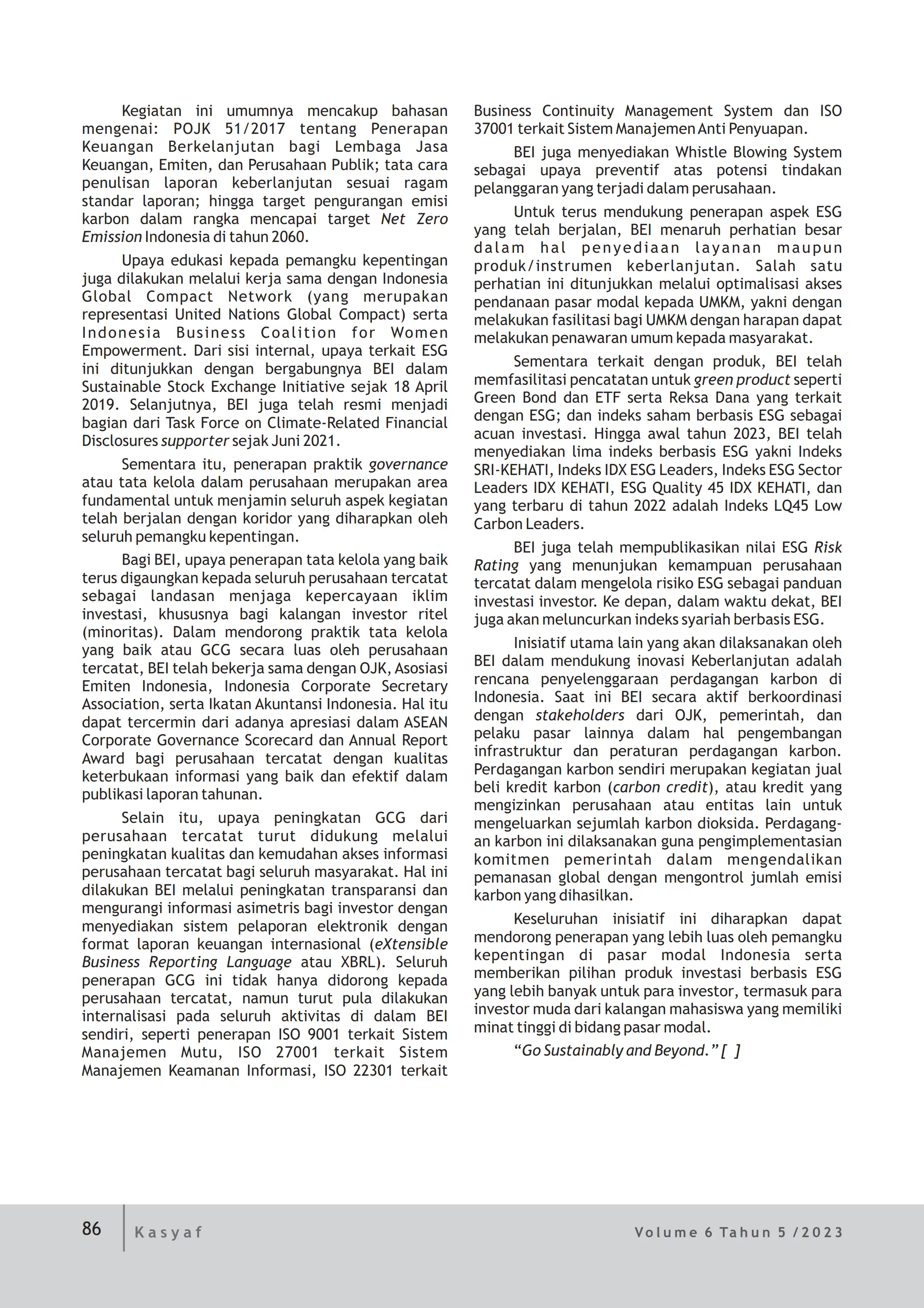 Kegiatan ini umumnya mencakup bahasan mengenai: POJK 51/2017 tentang Penerapan Keuangan Berkelanjutan bagi Lembaga Jasa Keuangan, Emiten, dan Perusahaan Publik; tata cara penulisan laporan keberlanjutan sesuai ragam standar laporan; hingga target pengurangan emisi karbon dalam rangka mencapai target Net Zero Emission Indonesia di tahun 2060.

Upaya edukasi kepada pemangku kepentingan juga dilakukan melalui kerja sama dengan Indonesia Global Compact Network (yang merupakan representasi United Nations Global Compact) serta Indonesia Business Coalition for Women Empowerment. Dari sisi internal, upaya terkait ESG ini ditunjukkan dengan bergabungnya BEI dalam Sustainable Stock Exchange Initiative sejak 18 April 2019. Selanjutnya, BEI juga telah resmi menjadi bagian dari Task Force on Climate-Related Financial Disclosures supporter sejak Juni 2021.

Sementara itu, penerapan praktik governance atau tata kelola dalam perusahaan merupakan area fundamental untuk menjamin seluruh aspek kegiatan telah berjalan dengan koridor yang diharapkan oleh seluruh pemangku kepentingan.

Bagi BEI, upaya penerapan tata kelola yang baik terus digaungkan kepada seluruh perusahaan tercatat sebagai landasan menjaga kepercayaan iklim investasi, khususnya bagi kalangan investor ritel (minoritas). Dalam mendorong praktik tata kelola yang baik atau GCG secara luas oleh perusahaan tercatat, BEI telah bekerja sama dengan OJK, Asosiasi Emiten Indonesia, Indonesia Corporate Secretary Association, serta Ikatan Akuntansi Indonesia. Hal itu dapat tercermin dari adanya apresiasi dalam ASEAN Corporate Governance Scorecard dan Annual Report Award bagi perusahaan tercatat dengan kualitas keterbukaan informasi yang baik dan efektif dalam publikasi laporan tahunan.

Selain itu, upaya peningkatan GCG dari perusahaan tercatat turut didukung melalui peningkatan kualitas dan kemudahan akses informasi perusahaan tercatat bagi seluruh masyarakat. Hal ini dilakukan BEI melalui peningkatan transparansi dan mengurangi informasi asimetris bagi investor dengan menyediakan sistem pelaporan elektronik dengan format laporan keuangan internasional (eXtensible Business Reporting Language atau XBRL). Seluruh penerapan GCG ini tidak hanya didorong kepada perusahaan tercatat, namun turut pula dilakukan internalisasi pada seluruh aktivitas di dalam BEI sendiri, seperti penerapan ISO 9001 terkait Sistem Manajemen Mutu, ISO 27001 terkait Sistem Manajemen Keamanan Informasi, ISO 22301 terkait Business Continuity Management System dan ISO 37001 terkait Sistem Manajemen Anti Penyuapan.

BEI juga menyediakan Whistle Blowing System sebagai upaya preventif atas potensi tindakan pelanggaran yang terjadi dalam perusahaan.

Untuk terus mendukung penerapan aspek ESG yang telah berjalan, BEI menaruh perhatian besar dalam hal penyediaan layanan maupun produk/instrumen keberlanjutan. Salah satu perhatian ini ditunjukkan melalui optimalisasi akses pendanaan pasar modal kepada UMKM, yakni dengan melakukan fasilitasi bagi UMKM dengan harapan dapat melakukan penawaran umum kepada masyarakat.

Sementara terkait dengan produk, BEI telah memfasilitasi pencatatan untuk green product seperti Green Bond dan ETF serta Reksa Dana yang terkait dengan ESG; dan indeks saham berbasis ESG sebagai acuan investasi. Hingga awal tahun 2023, BEI telah menyediakan lima indeks berbasis ESG yakni Indeks SRI-KEHATI, Indeks IDX ESG Leaders, Indeks ESG Sector Leaders IDX KEHATI, ESG Quality 45 IDX KEHATI, dan yang terbaru di tahun 2022 adalah Indeks LQ45 Low Carbon Leaders.

BEI juga telah mempublikasikan nilai ESG Risk Rating yang menunjukan kemampuan perusahaan tercatat dalam mengelola risiko ESG sebagai panduan investasi investor. Ke depan, dalam waktu dekat, BEI juga akan meluncurkan indeks syariah berbasis ESG.

Inisiatif utama lain yang akan dilaksanakan oleh BEI dalam mendukung inovasi Keberlanjutan adalah rencana penyelenggaraan perdagangan karbon di Indonesia. Saat ini BEI secara aktif berkoordinasi dengan stakeholders dari OJK, pemerintah, dan pelaku pasar lainnya dalam hal pengembangan infrastruktur dan peraturan perdagangan karbon. Perdagangan karbon sendiri merupakan kegiatan jual beli kredit karbon (carbon credit), atau kredit yang mengizinkan perusahaan atau entitas lain untuk mengeluarkan sejumlah karbon dioksida. Perdagangan karbon ini dilaksanakan guna pengimplementasian komitmen pemerintah dalam mengendalikan pemanasan global dengan mengontrol jumlah emisi karbon yang dihasilkan.

Keseluruhan inisiatif ini diharapkan dapat mendorong penerapan yang lebih luas oleh pemangku kepentingan di pasar modal Indonesia serta memberikan pilihan produk investasi berbasis ESG yang lebih banyak untuk para investor, termasuk para investor muda dari kalangan mahasiswa yang memiliki minat tinggi di bidang pasar modal.

“Go Sustainably and Beyond.” [ ]

86 Kasyaf Volume 6 Tahun 5 /2023